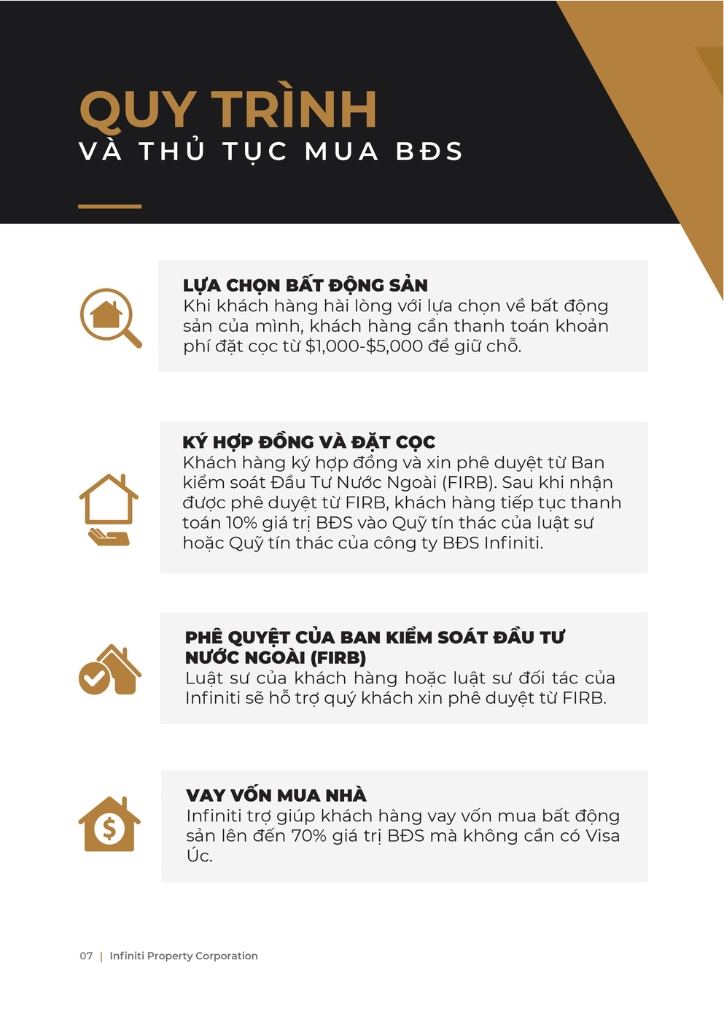 QUY TRÌNH
VÀ THỦ TỤC MUA BĐS

LỰA CHỌN BẤT ĐỘNG SẢN
Khi khách hàng hài lòng với lựa chọn về bất động sản của mình, khách hàng cần thanh toán khoản phí đặt cọc từ $1,000-$5,000 để giữ chỗ.

KÝ HỢP ĐỒNG VÀ ĐẶT CỌC
Khách hàng ký hợp đồng và xin phê duyệt từ Ban kiểm soát Đầu Tư Nước Ngoài (FIRB). Sau khi nhận được phê duyệt từ FIRB, khách hàng tiếp tục thanh toán 10% giá trị BĐS vào Quỹ tín thác của luật sư hoặc Quỹ tín thác của công ty BĐS Infiniti.

PHÊ QUYỆT CỦA BAN KIỂM SOÁT ĐẦU TƯ NƯỚC NGOÀI (FIRB)
Luật sư của khách hàng hoặc luật sư đối tác của Infiniti sẽ hỗ trợ quý khách xin phê duyệt từ FIRB.

VAY VỐN MUA NHÀ
Infiniti trợ giúp khách hàng vay vốn mua bất động sản lên đến 70% giá trị BĐS mà không cần có Visa Úc.

07 | Infiniti Property Corporation